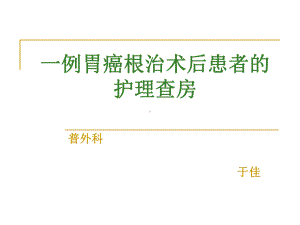 一例胃癌根治术后患者的护理查房

普外科

于佳